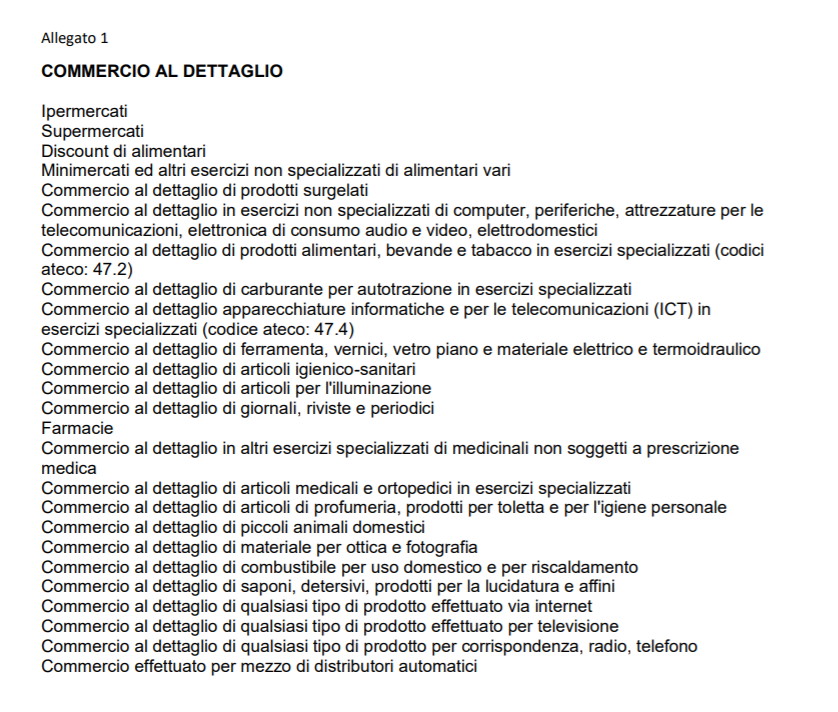 Allegato 1

COMMERCIO AL DETTAGLIO

Ipermercati
Supermercati
Discount di alimentari
Minimercati ed altri esercizi non specializzati di alimentari vari
Commercio al dettaglio di prodotti surgelati
Commercio al dettaglio in esercizi non specializzati di computer, periferiche, attrezzature per le telecomunicazioni, elettronica di consumo audio e video, elettrodomestici
Commercio al dettaglio di prodotti alimentari, bevande e tabacco in esercizi specializzati (codici ateco: 47.2)
Commercio al dettaglio di carburante per autotrazione in esercizi specializzati
Commercio al dettaglio apparecchiature informatiche e per le telecomunicazioni (ICT) in esercizi specializzati (codice ateco: 47.4)
Commercio al dettaglio di ferramenta, vernici, vetro piano e materiale elettrico e termoidraulico
Commercio al dettaglio di articoli igienico-sanitari
Commercio al dettaglio di articoli per l'illuminazione
Commercio al dettaglio di giornali, riviste e periodici
Farmacie
Commercio al dettaglio in altri esercizi specializzati di medicinali non soggetti a prescrizione medica
Commercio al dettaglio di articoli medicali e ortopedici in esercizi specializzati
Commercio al dettaglio di articoli di profumeria, prodotti per toletta e per l'igiene personale
Commercio al dettaglio di piccoli animali domestici
Commercio al dettaglio di materiale per ottica e fotografia
Commercio al dettaglio di combustibile per uso domestico e per riscaldamento
Commercio al dettaglio di saponi, detersivi, prodotti per la lucidatura e affini
Commercio al dettaglio di qualsiasi tipo di prodotto effettuato via internet
Commercio al dettaglio di qualsiasi tipo di prodotto effettuato per televisione
Commercio al dettaglio di qualsiasi tipo di prodotto per corrispondenza, radio, telefono
Commercio effettuato per mezzo di distributori automatici